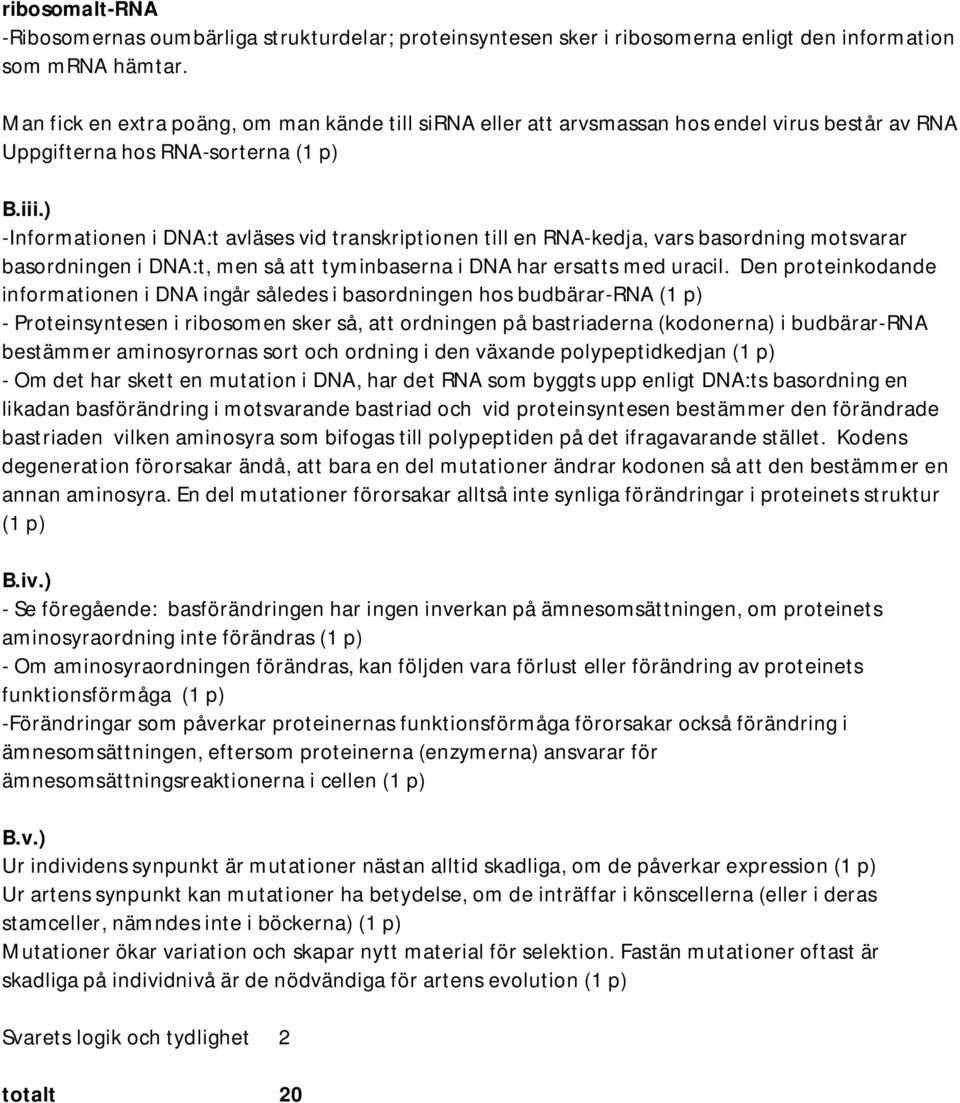 ribosomalt-RNA
-Ribosomernas oumbärliga strukturdelar; proteinsyntesen sker i ribosomerna enligt den information som mRNA hämtar.

Man fick en extra poäng, om man kände till siRNA eller att arvsmassan hos endel virus består av RNA Uppgifterna hos RNA-sorterna (1 p)

B.iii.)
-Informationen i DNA:t avläses vid transkriptionen till en RNA-kedja, vars basordning motsvarar basordningen i DNA:t, men så att tyminbaserna i DNA har ersatts med uracil. Den proteinkodande informationen i DNA ingår således i basordningen hos budbärar-RNA (1 p)
- Proteinsyntesen i ribosomen sker så, att ordningen på bastriaderna (kodonerna) i budbärar-RNA bestämmer aminosyrornas sort och ordning i den växande polypeptidkedjan (1 p)
- Om det har skett en mutation i DNA, har det RNA som byggts upp enligt DNA:ts basordning en likadan basförändring i motsvarande bastriad och vid proteinsyntesen bestämmer den förändrade bastriaden vilken aminosyra som bifogas till polypeptiden på det ifragavarande stället. Kodens degeneration förorsakar ändå, att bara en del mutationer ändrar kodonen så att den bestämmer en annan aminosyra. En del mutationer förorsakar alltså inte synliga förändringar i proteinets struktur (1 p)

B.iv.)
- Se föregående: basförändringen har ingen inverkan på ämnesomsättningen, om proteinets aminosyraordning inte förändras (1 p)
- Om aminosyraordningen förändras, kan följden vara förlust eller förändring av proteinets funktionsförmåga (1 p)
-Förändringar som påverkar proteinernas funktionsförmåga förorsakar också förändring i ämnesomsättningen, eftersom proteinerna (enzymerna) ansvarar för ämnesomsättningsreaktionerna i cellen (1 p)

B.v.)
Ur individens synpunkt är mutationer nästan alltid skadliga, om de påverkar expression (1 p)
Ur artens synpunkt kan mutationer ha betydelse, om de inträffar i könscellerna (eller i deras stamceller, nämndes inte i böckerna) (1 p)
Mutationer ökar variation och skapar nytt material för selektion. Fastän mutationer oftast är skadliga på individnivå är de nödvändiga för artens evolution (1 p)

Svarets logik och tydlighet 2

totalt 20